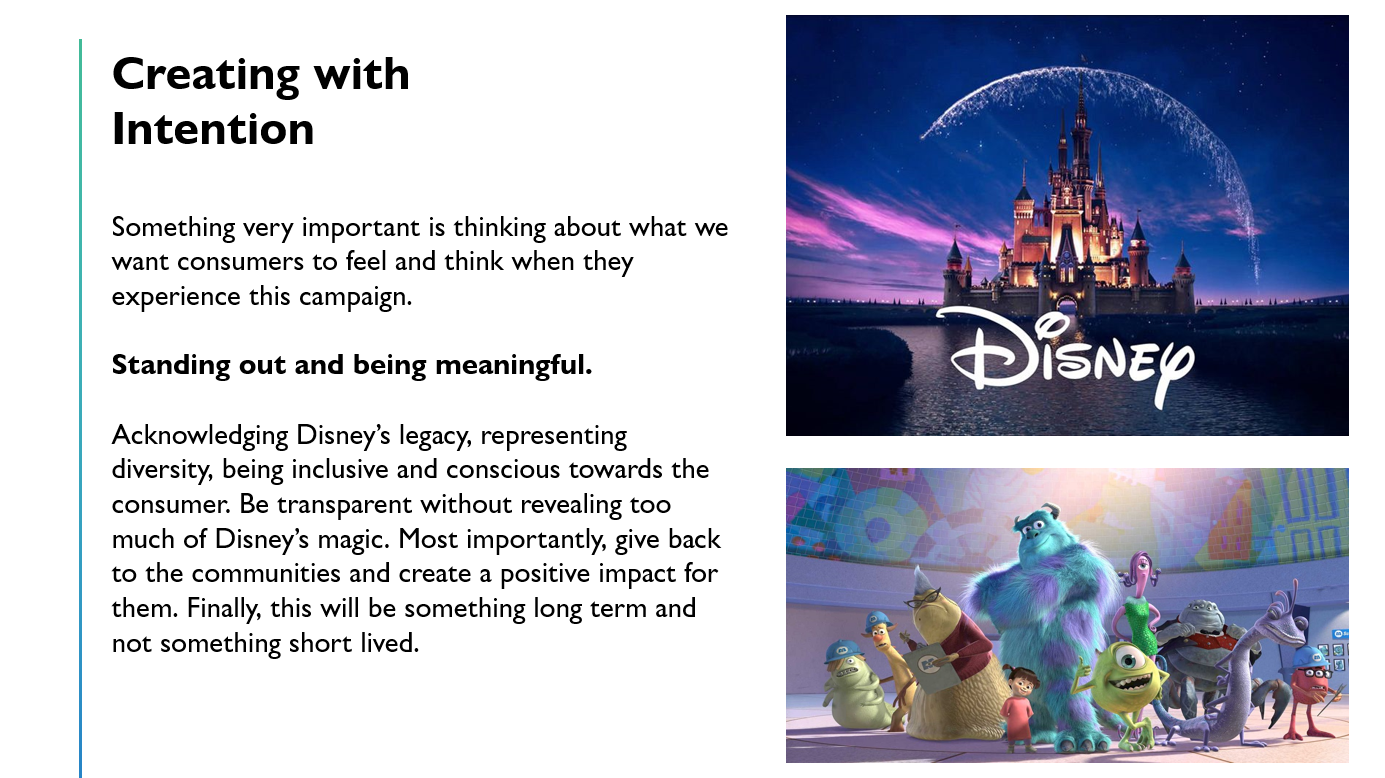 Creating with Intention

Something very important is thinking about what we want consumers to feel and think when they experience this campaign.

Standing out and being meaningful.

Acknowledging Disney's legacy, representing diversity, being inclusive and conscious towards the consumer. Be transparent without revealing too much of Disney's magic. Most importantly, give back to the communities and create a positive impact for them. Finally, this will be something long term and not something short lived.

Disney